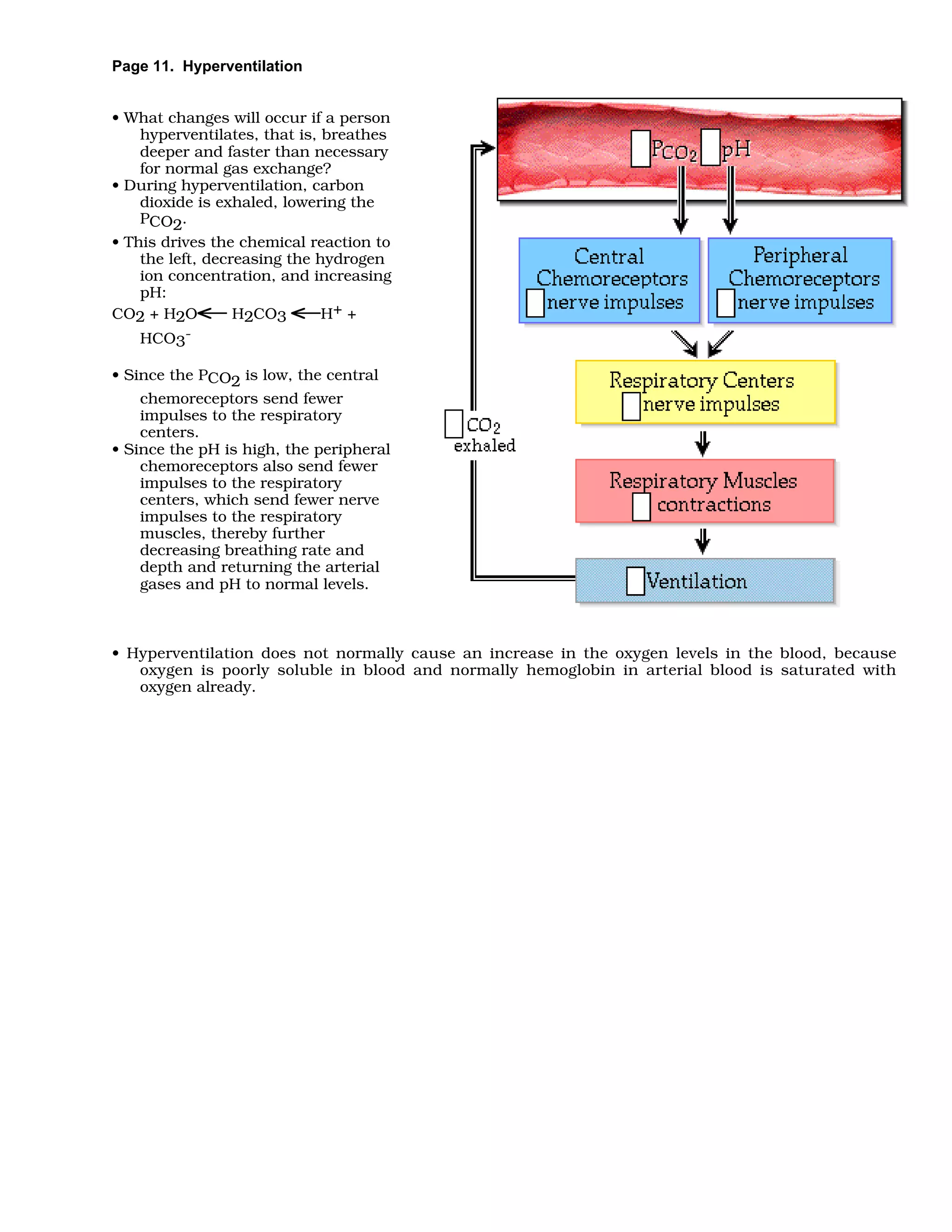 Page 11. Hyperventilation

• What changes will occur if a person hyperventilates, that is, breathes deeper and faster than necessary for normal gas exchange?
• During hyperventilation, carbon dioxide is exhaled, lowering the $P_{CO_2}$.
• This drives the chemical reaction to the left, decreasing the hydrogen ion concentration, and increasing pH:

$CO_2 + H_2O \leftarrow H_2CO_3 \leftarrow H^+ + HCO_3^-$

• Since the $P_{CO_2}$ is low, the central chemoreceptors send fewer impulses to the respiratory centers.
• Since the pH is high, the peripheral chemoreceptors also send fewer impulses to the respiratory centers, which send fewer nerve impulses to the respiratory muscles, thereby further decreasing breathing rate and depth and returning the arterial gases and pH to normal levels.

$P_{CO_2}$ pH

Central Chemoreceptors
nerve impulses

Peripheral Chemoreceptors
nerve impulses

Respiratory Centers
nerve impulses

$CO_2$ exhaled

Respiratory Muscles
contractions

Ventilation

• Hyperventilation does not normally cause an increase in the oxygen levels in the blood, because oxygen is poorly soluble in blood and normally hemoglobin in arterial blood is saturated with oxygen already.